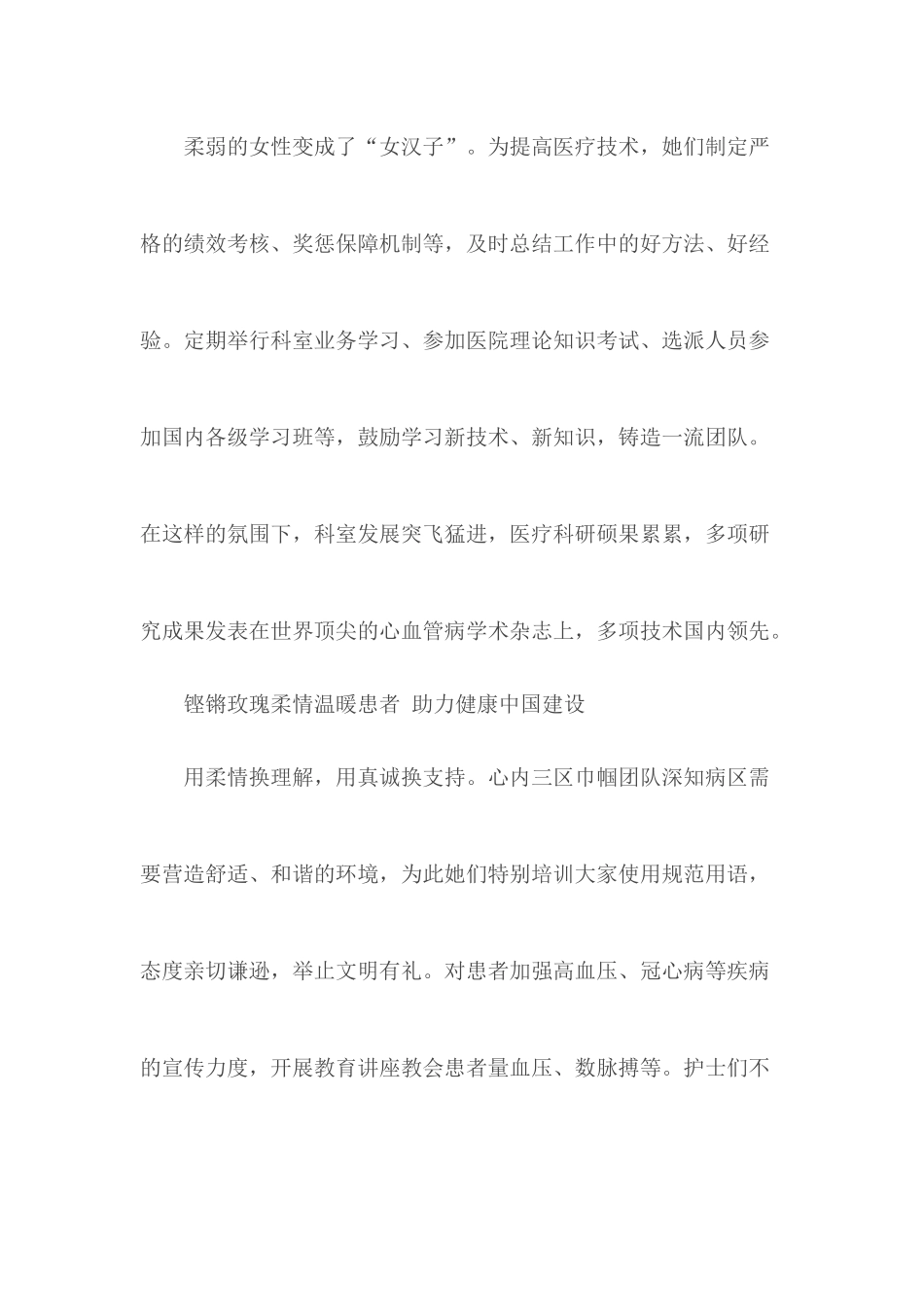 柔弱的女性变成了“女汉子”。为提高医疗技术，她们制定严格的绩效考核、奖惩保障机制等，及时总结工作中的好方法、好经验。定期举行科室业务学习、参加医院理论知识考试、选派人员参加国内各级学习班等，鼓励学习新技术、新知识，铸造一流团队。在这样的氛围下，科室发展突飞猛进，医疗科研硕果累累，多项研究成果发表在世界顶尖的心血管病学术杂志上，多项技术国内领先。

铿锵玫瑰柔情温暖患者 助力健康中国建设

用柔情换理解，用真诚换支持。心内三区巾帼团队深知病区需要营造舒适、和谐的环境，为此她们特别培训大家使用规范用语，态度亲切谦逊，举止文明有礼。对患者加强高血压、冠心病等疾病的宣传力度，开展教育讲座教会患者量血压、数脉搏等。护士们不